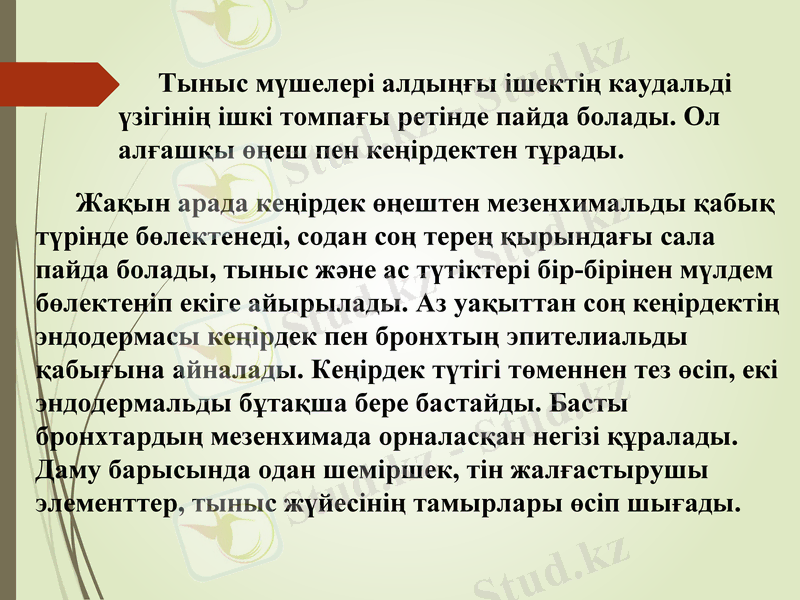 Тыныс мүшелері алдыңғы ішектің каудальді үзігінің ішкі томпағы ретінде пайда болады. Ол алғашқы өңеш пен кеңірдектен тұрады.

Жақын арада кеңірдек өңештен мезенхимальды қабық түрінде бөлектенеді, содан соң терең қырындағы сала пайда болады, тыныс және ас түтіктері бір-бірінен мүлдем бөлектеніп екіге айырылады. Аз уақыттан соң кеңірдектің эндодермасы кеңірдек пен бронхтың эпителиальды қабығына айналады. Кеңірдек түтігі төменнен тез өсіп, екі эндодермальды бұтақша бере бастайды. Басты бронхтардың мезенхимада орналасқан негізі құралады. Даму барысында одан шеміршек, тін жалғастырушы элементтер, тыныс жүйесінің тамырлары өсіп шығады.

Stud.kz